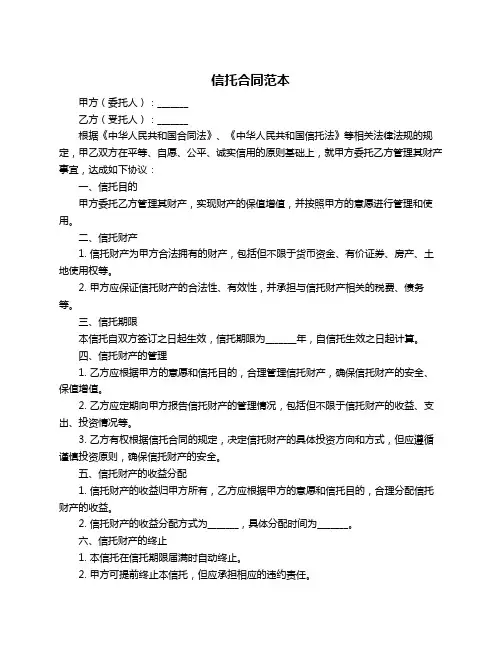 信托合同范本

甲方（委托人）：______

乙方（受托人）：______

根据《中华人民共和国合同法》、《中华人民共和国信托法》等相关法律法规的规定，甲乙双方在平等、自愿、公平、诚实信用的原则基础上，就甲方委托乙方管理其财产事宜，达成如下协议：

一、信托目的

甲方委托乙方管理其财产，实现财产的保值增值，并按照甲方的意愿进行管理和使用。

二、信托财产

1. 信托财产为甲方合法拥有的财产，包括但不限于货币资金、有价证券、房产、土地使用权等。

2. 甲方应保证信托财产的合法性、有效性，并承担与信托财产相关的税费、债务等。

三、信托期限

本信托自双方签订之日起生效，信托期限为______年，自信托生效之日起计算。

四、信托财产的管理

1. 乙方应根据甲方的意愿和信托目的，合理管理信托财产，确保信托财产的安全、保值增值。

2. 乙方应定期向甲方报告信托财产的管理情况，包括但不限于信托财产的收益、支出、投资情况等。

3. 乙方有权根据信托合同的规定，决定信托财产的具体投资方向和方式，但应遵循谨慎投资原则，确保信托财产的安全。

五、信托财产的收益分配

1. 信托财产的收益归甲方所有，乙方应根据甲方的意愿和信托目的，合理分配信托财产的收益。

2. 信托财产的收益分配方式为______，具体分配时间为______。

六、信托财产的终止

1. 本信托在信托期限届满时自动终止。

2. 甲方可提前终止本信托，但应承担相应的违约责任。